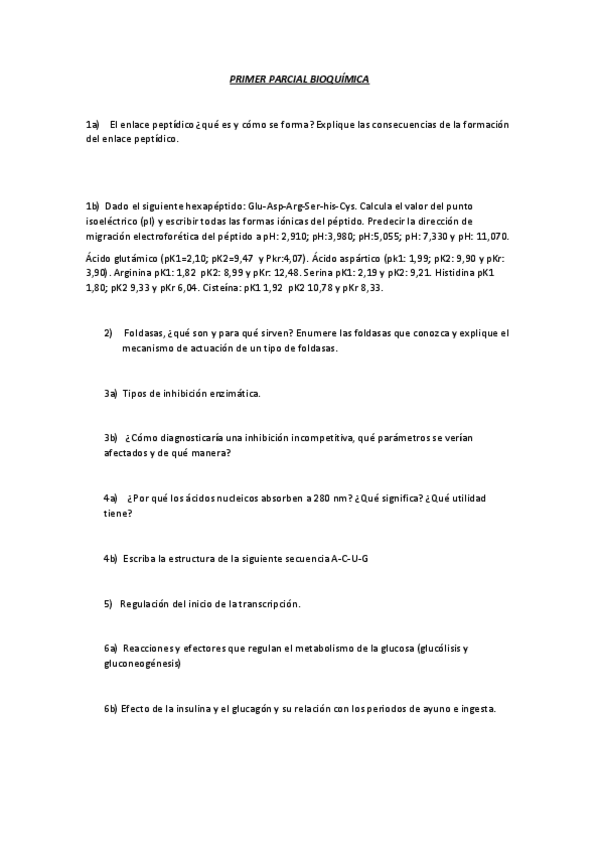 PRIMER PARCIAL BIOQUÍMICA

1a) El enlace peptídico ¿qué es y cómo se forma? Explique las consecuencias de la formación del enlace peptídico.

1b) Dado el siguiente hexapéptido: Glu-Asp-Arg-Ser-his-Cys. Calcula el valor del punto isoeléctrico (pI) y escribir todas las formas iónicas del péptido. Predecir la dirección de migración electroforética del péptido a pH: 2,910; pH:3,980; pH:5,055; pH: 7,330 y pH: 11,070.

Ácido glutámico (pK1=2,10; pK2=9,47 y Pkr:4,07). Ácido aspártico (pk1: 1,99; pK2: 9,90 y pKr: 3,90). Arginina pK1: 1,82 pK2: 8,99 y pKr: 12,48. Serina pK1: 2,19 y pK2: 9,21. Histidina pK1 1,80; pK2 9,33 y pKr 6,04. Cisteína: pK1 1,92 pK2 10,78 y pKr 8,33.

2) Foldasas, ¿qué son y para qué sirven? Enumere las foldasas que conozca y explique el mecanismo de actuación de un tipo de foldasas.

3a) Tipos de inhibición enzimática.

3b) ¿Cómo diagnosticaría una inhibición incompetitiva, qué parámetros se verían afectados y de qué manera?

4a) ¿Por qué los ácidos nucleicos absorben a 280 nm? ¿Qué significa? ¿Qué utilidad tiene?

4b) Escriba la estructura de la siguiente secuencia A-C-U-G

5) Regulación del inicio de la transcripción.

6a) Reacciones y efectores que regulan el metabolismo de la glucosa (glucólisis y gluconeogénesis)

6b) Efecto de la insulina y el glucagón y su relación con los periodos de ayuno e ingesta.